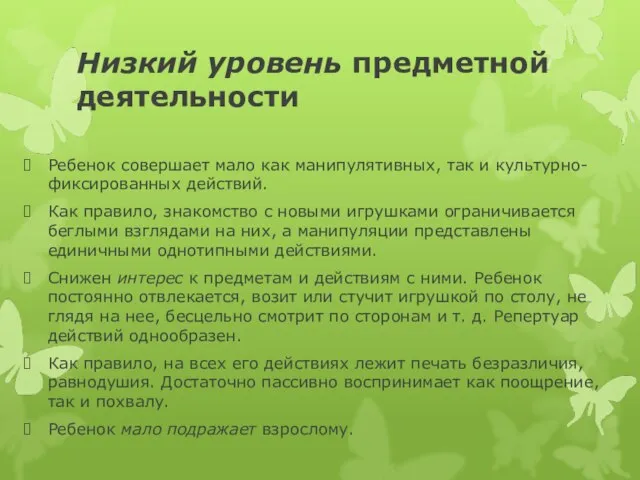 Низкий уровень предметной деятельности

Ребенок совершает мало как манипулятивных, так и культурно-фиксированных действий.

Как правило, знакомство с новыми игрушками ограничивается беглыми взглядами на них, а манипуляции представлены единичными однотипными действиями.

Снижен интерес к предметам и действиям с ними. Ребенок постоянно отвлекается, возит или стучит игрушкой по столу, не глядя на нее, бесцельно смотрит по сторонам и т. д. Репертуар действий однообразен.

Как правило, на всех его действиях лежит печать безразличия, равнодушия. Достаточно пассивно воспринимает как поощрение, так и похвалу.

Ребенок мало подражает взрослому.